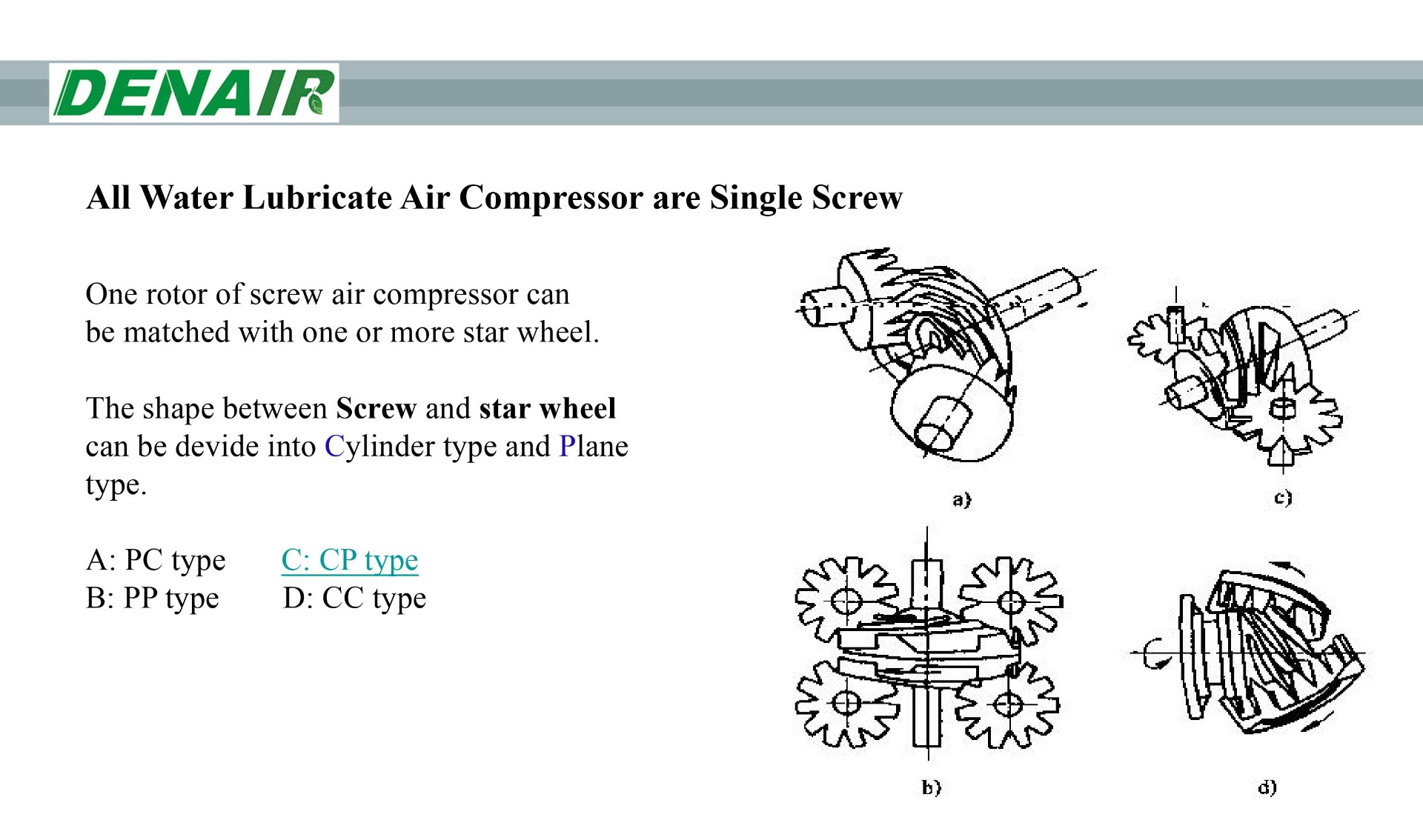 DENAIR

All Water Lubricate Air Compressor are Single Screw

One rotor of screw air compressor can be matched with one or more star wheel.

The shape between Screw and star wheel can be devide into Cylinder type and Plane type.

A: PC type
B: PP type
C: CP type
D: CC type

a)
c)
b)
d)